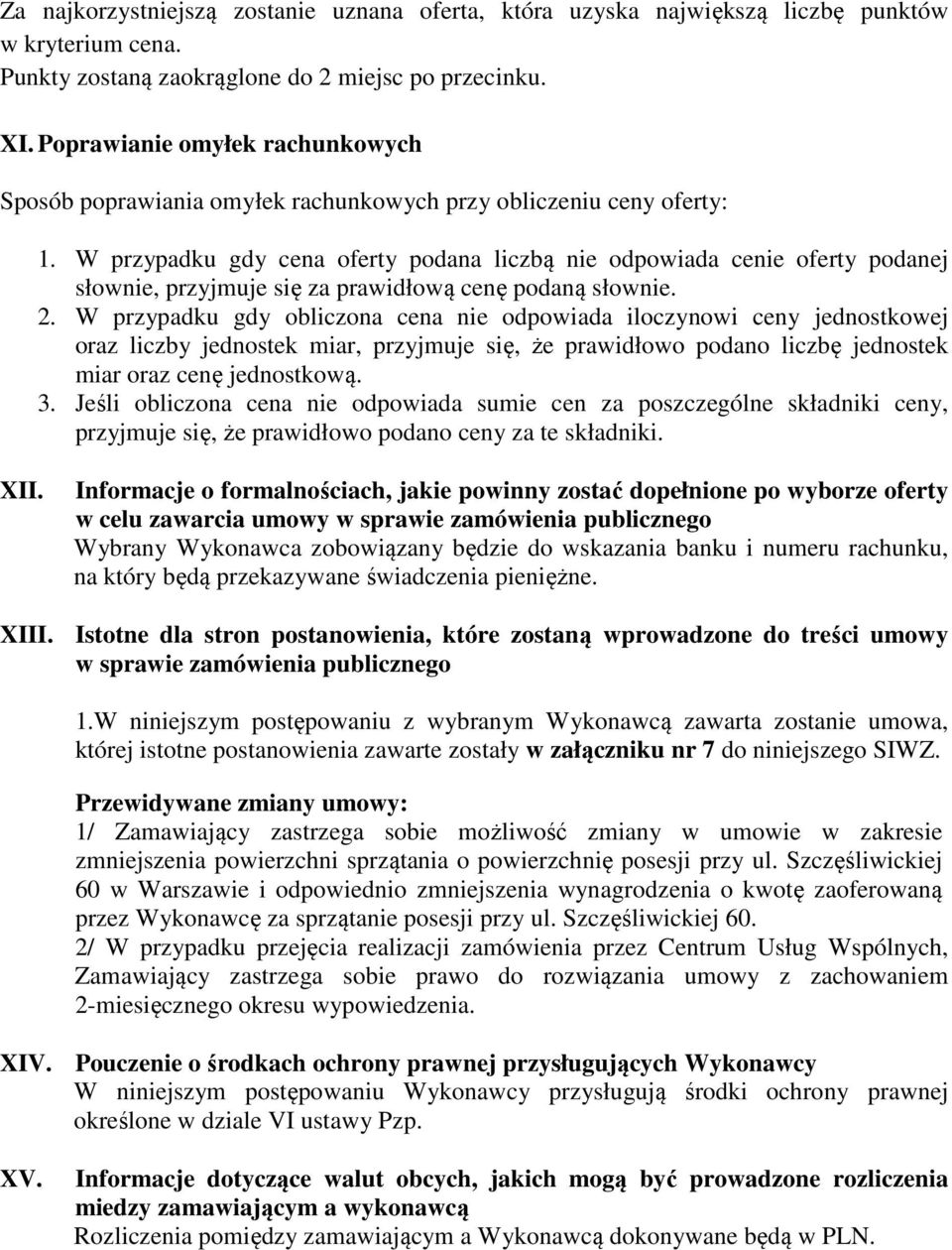 Za najkorzystniejszą zostanie uznana oferta, która uzyska największą liczbę punktów w kryterium cena.
Punkty zostaną zaokrąglone do 2 miejsc po przecinku.

XI. Poprawianie omyłek rachunkowych

Sposób poprawiania omyłek rachunkowych przy obliczeniu ceny oferty:

1. W przypadku gdy cena oferty podana liczbą nie odpowiada cenie oferty podanej słownie, przyjmuje się za prawidłową cenę podaną słownie.
2. W przypadku gdy obliczona cena nie odpowiada iloczynowi ceny jednostkowej oraz liczby jednostek miar, przyjmuje się, że prawidłowo podano liczbę jednostek miar oraz cenę jednostkową.
3. Jeśli obliczona cena nie odpowiada sumie cen za poszczególne składniki ceny, przyjmuje się, że prawidłowo podano ceny za te składniki.

XII. Informacje o formalnościach, jakie powinny zostać dopełnione po wyborze oferty w celu zawarcia umowy w sprawie zamówienia publicznego
Wybrany Wykonawca zobowiązany będzie do wskazania banku i numeru rachunku, na który będą przekazywane świadczenia pieniężne.

XIII. Istotne dla stron postanowienia, które zostaną wprowadzone do treści umowy w sprawie zamówienia publicznego

1.W niniejszym postępowaniu z wybranym Wykonawcą zawarta zostanie umowa, której istotne postanowienia zawarte zostały w załączniku nr 7 do niniejszego SIWZ.

Przewidywane zmiany umowy:
1/ Zamawiający zastrzega sobie możliwość zmiany w umowie w zakresie zmniejszenia powierzchni sprzątania o powierzchnię posesji przy ul. Szczęśliwickiej 60 w Warszawie i odpowiednio zmniejszenia wynagrodzenia o kwotę zaoferowaną przez Wykonawcę za sprzątanie posesji przy ul. Szczęśliwickiej 60.
2/ W przypadku przejęcia realizacji zamówienia przez Centrum Usług Wspólnych, Zamawiający zastrzega sobie prawo do rozwiązania umowy z zachowaniem 2-miesięcznego okresu wypowiedzenia.

XIV. Pouczenie o środkach ochrony prawnej przysługujących Wykonawcy
W niniejszym postępowaniu Wykonawcy przysługują środki ochrony prawnej określone w dziale VI ustawy Pzp.

XV. Informacje dotyczące walut obcych, jakich mogą być prowadzone rozliczenia miedzy zamawiającym a wykonawcą
Rozliczenia pomiędzy zamawiającym a Wykonawcą dokonywane będą w PLN.